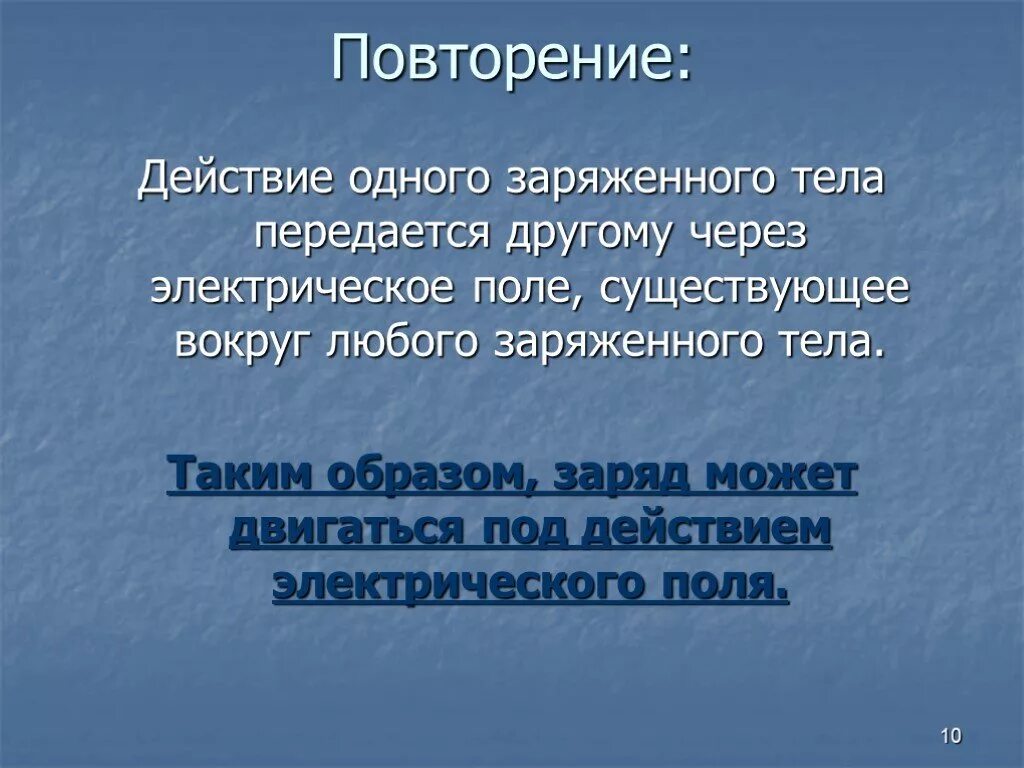 Повторение:

Действие одного заряженного тела передается другому через электрическое поле, существующее вокруг любого заряженного тела.

Таким образом, заряд может двигаться под действием электрического поля.

10